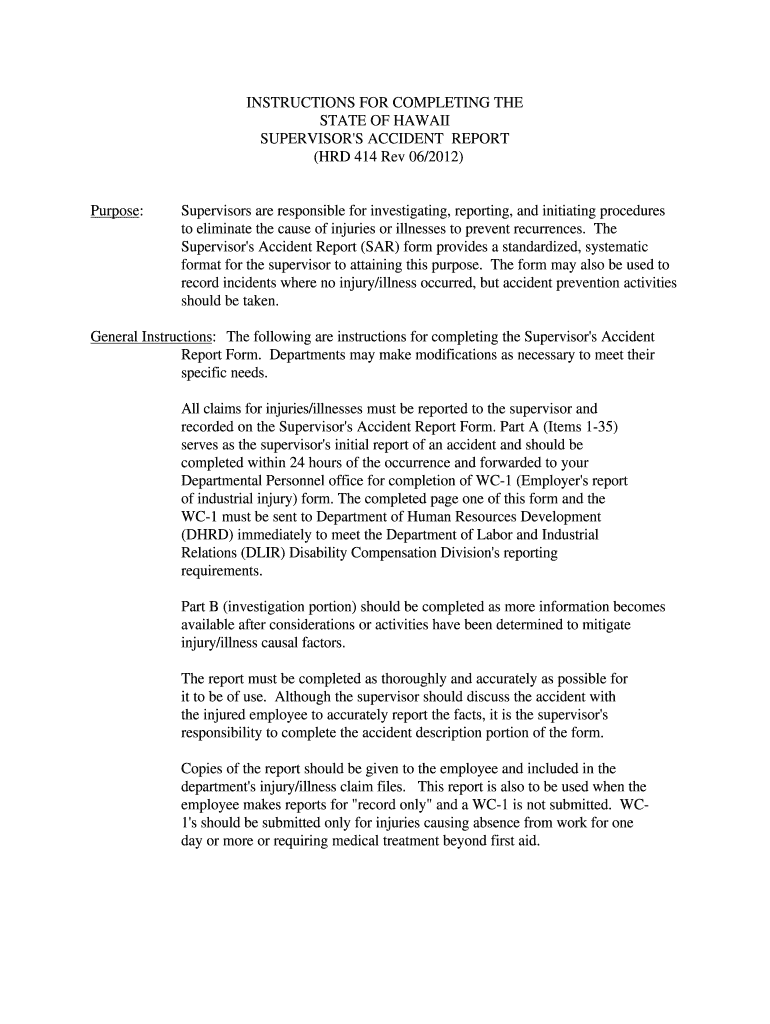 INSTRUCTIONS FOR COMPLETING THE
STATE OF HAWAII
SUPERVISOR'S ACCIDENT REPORT
(HRD 414 Rev 06/2012)

Purpose: Supervisors are responsible for investigating, reporting, and initiating procedures to eliminate the cause of injuries or illnesses to prevent recurrences. The Supervisor's Accident Report (SAR) form provides a standardized, systematic format for the supervisor to attaining this purpose. The form may also be used to record incidents where no injury/illness occurred, but accident prevention activities should be taken.

General Instructions: The following are instructions for completing the Supervisor's Accident Report Form. Departments may make modifications as necessary to meet their specific needs.

All claims for injuries/illnesses must be reported to the supervisor and recorded on the Supervisor's Accident Report Form. Part A (Items 1-35) serves as the supervisor's initial report of an accident and should be completed within 24 hours of the occurrence and forwarded to your Departmental Personnel office for completion of WC-1 (Employer's report of industrial injury) form. The completed page one of this form and the WC-1 must be sent to Department of Human Resources Development (DHRD) immediately to meet the Department of Labor and Industrial Relations (DLIR) Disability Compensation Division's reporting requirements.

Part B (investigation portion) should be completed as more information becomes available after considerations or activities have been determined to mitigate injury/illness causal factors.

The report must be completed as thoroughly and accurately as possible for it to be of use. Although the supervisor should discuss the accident with the injured employee to accurately report the facts, it is the supervisor's responsibility to complete the accident description portion of the form.

Copies of the report should be given to the employee and included in the department's injury/illness claim files. This report is also to be used when the employee makes reports for "record only" and a WC-1 is not submitted. WC-1's should be submitted only for injuries causing absence from work for one day or more or requiring medical treatment beyond first aid.